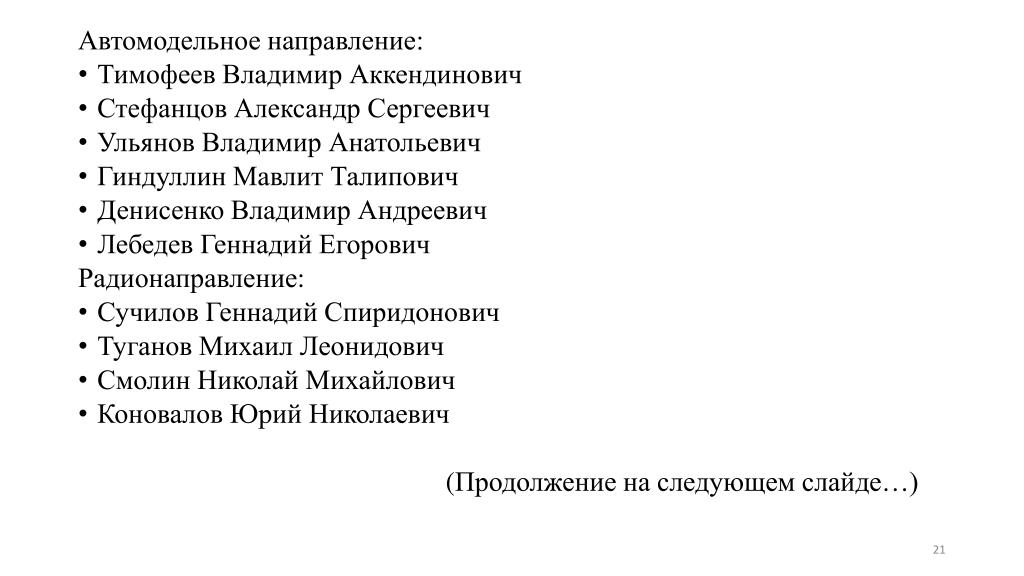 Автомодельное направление:
• Тимофеев Владимир Аккендинович
• Стефанцов Александр Сергеевич
• Ульянов Владимир Анатольевич
• Гиндуллин Мавлит Талипович
• Денисенко Владимир Андреевич
• Лебедев Геннадий Егорович
Радионаправление:
• Сучилов Геннадий Спиридонович
• Туганов Михаил Леонидович
• Смолин Николай Михайлович
• Коновалов Юрий Николаевич

(Продолжение на следующем слайде…)

21